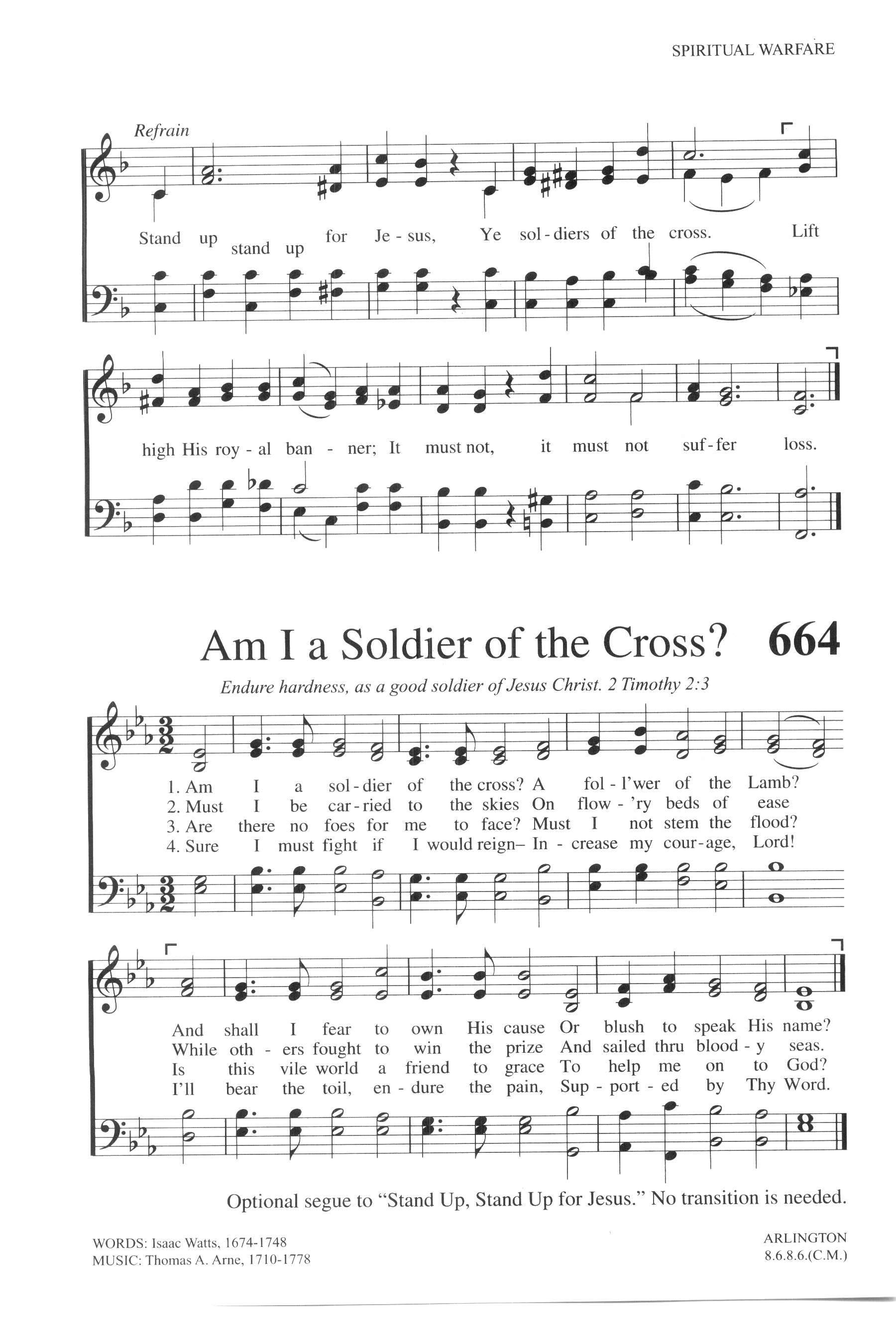 SPIRITUAL WARFARE

Refrain

Stand up stand up for Je - sus, Ye sol - diers of the cross. Lift

high His roy - al ban - ner; It must not, it must not suf - fer loss.

Am I a Soldier of the Cross? 664

Endure hardness, as a good soldier of Jesus Christ. 2 Timothy 2:3

1. Am I a sol - dier of the cross? A fol - l'wer of the Lamb?
2. Must I be car - ried to the skies On flow - 'ry beds of ease
3. Are there no foes for me to face? Must I not stem the flood?
4. Sure I must fight if I would reign– In - crease my cour - age, Lord!

And shall I fear to own His cause Or blush to speak His name?
While oth - ers fought to win the prize And sailed thru blood - y seas.
Is this vile world a friend to grace To help me on to God?
I'll bear the toil, en - dure the pain, Sup - port - ed by Thy Word.

Optional segue to "Stand Up, Stand Up for Jesus." No transition is needed.

WORDS: Isaac Watts, 1674-1748
MUSIC: Thomas A. Arne, 1710-1778

ARLINGTON
8.6.8.6.(C.M.)